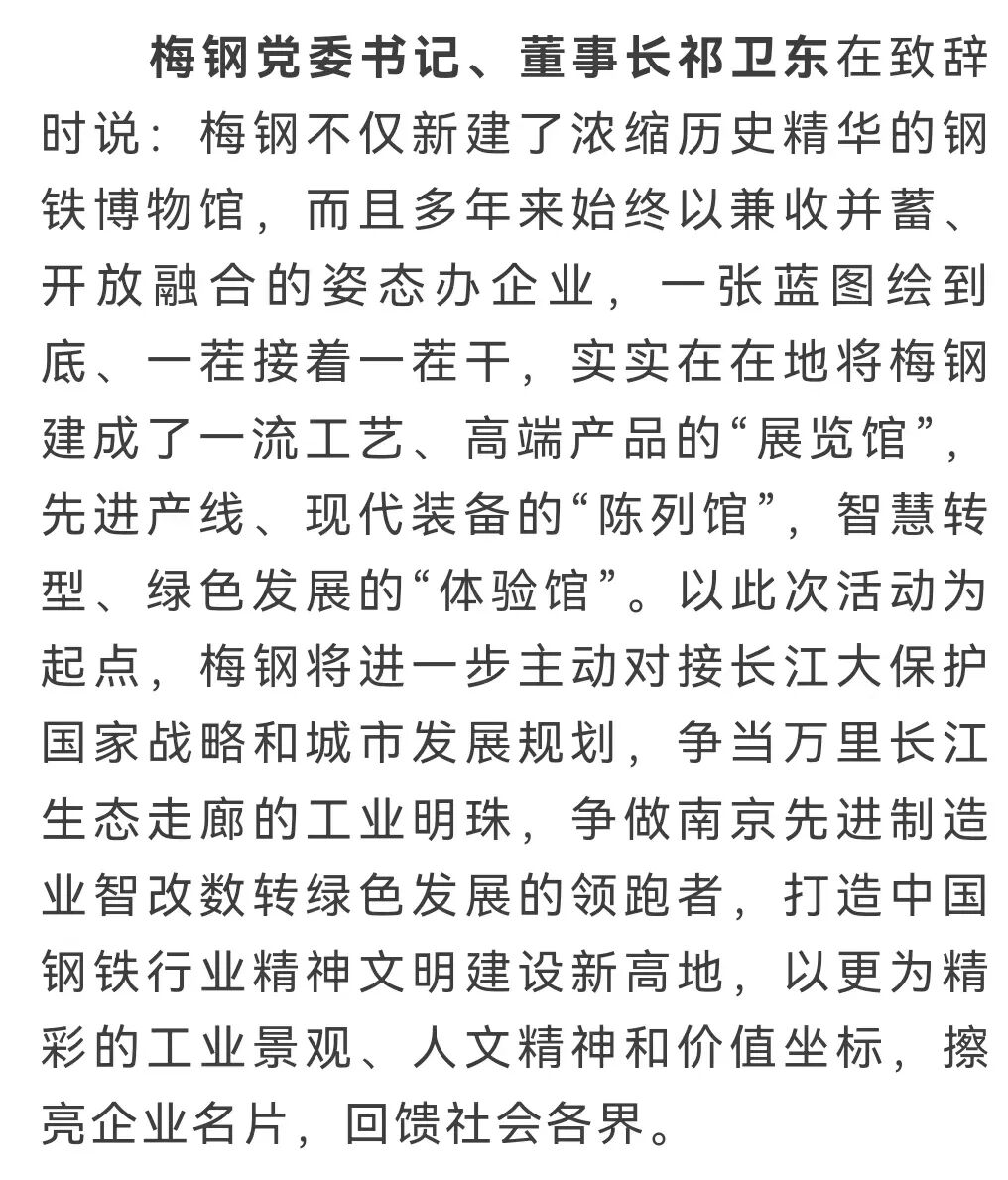 梅钢党委书记、董事长祁卫东在致辞时说：梅钢不仅新建了浓缩历史精华的钢铁博物馆，而且多年来始终以兼收并蓄、开放融合的姿态办企业，一张蓝图绘到底、一茬接着一茬干，实实在在地将梅钢建成了一流工艺、高端产品的“展览馆”，先进产线、现代装备的“陈列馆”，智慧转型、绿色发展的“体验馆”。以此次活动为起点，梅钢将进一步主动对接长江大保护国家战略和城市发展规划，争当万里长江生态走廊的工业明珠，争做南京先进制造业智改数转绿色发展的领跑者，打造中国钢铁行业精神文明建设新高地，以更为精彩的工业景观、人文精神和价值坐标，擦亮企业名片，回馈社会各界。